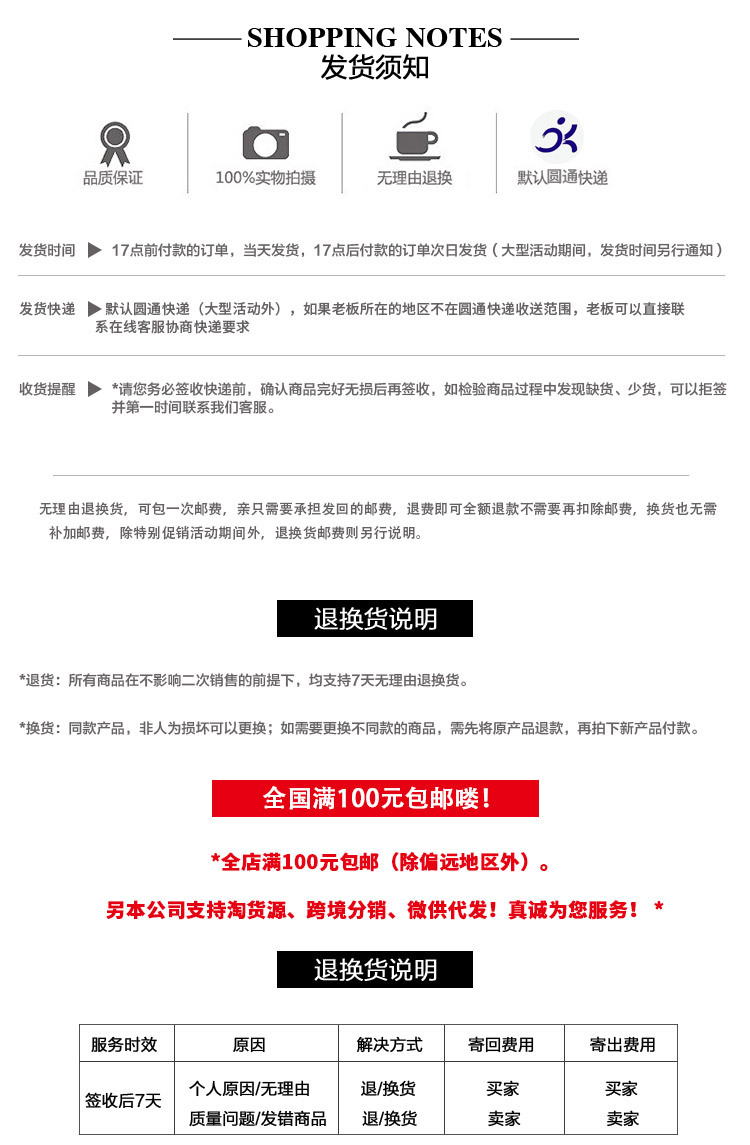 SHOPPING NOTES
发货须知

品质保证
100%实物拍摄
无理由退换
默认圆通快递

发货时间 ▶ 17点前付款的订单，当天发货，17点后付款的订单次日发货（大型活动期间，发货时间另行通知）

发货快递 ▶ 默认圆通快递（大型活动外），如果老板所在的地区不在圆通快递收送范围，老板可以直接联系在线客服协商快递要求

收货提醒 ▶ *请您务必签收快递前，确认商品完好无损后再签收，如检验商品过程中发现缺货、少货，可以拒签并第一时间联系我们客服。

无理由退换货，可包一次邮费，亲只需要承担发回的邮费，退费即可全额退款不需要再扣除邮费，换货也无需补加邮费，除特别促销活动期间外，退换货邮费则另行说明。

退换货说明

*退货：所有商品在不影响二次销售的前提下，均支持7天无理由退换货。

*换货：同款产品，非人为损坏可以更换；如需要更换不同款的商品，需先将原产品退款，再拍下新产品付款。

全国满100元包邮喽！

*全店满100元包邮（除偏远地区外）。

另本公司支持淘货源、跨境分销、微供代发！真诚为您服务！ *

退换货说明

| 服务时效 | 原因 | 解决方式 | 寄回费用 | 寄出费用 |
|---|---|---|---|---|
| 签收后7天 | 个人原因/无理由 | 退/换货 | 买家 | 买家 |
| | 质量问题/发错商品 | 退/换货 | 卖家 | 卖家 |